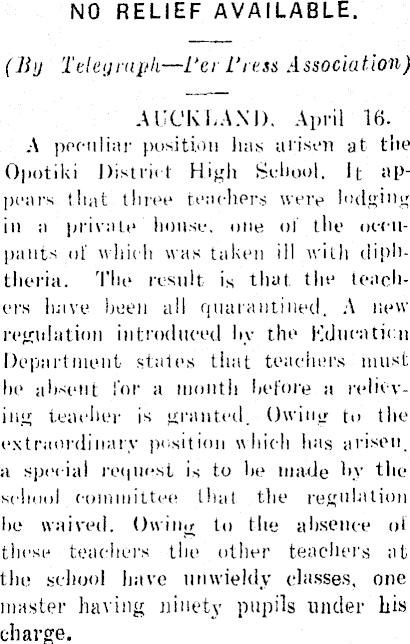 NO RELIEF AVAILABLE.

(By Telegraph—Per Press Association)

AUCKLAND, April 16.

A peculiar position has arisen at the Opotiki District High School. It appears that three teachers were lodging in a private house, one of the occupants of which was taken ill with diphtheria. The result is that the teachers have been all quarantined. A new regulation introduced by the Education Department states that teachers must be absent for a month before a relieving teacher is granted. Owing to the extraordinary position which has arisen, a special request is to be made by the school committee that the regulation be waived. Owing to the absence of these teachers the other teachers at the school have unwieldy classes, one master having ninety pupils under his charge.